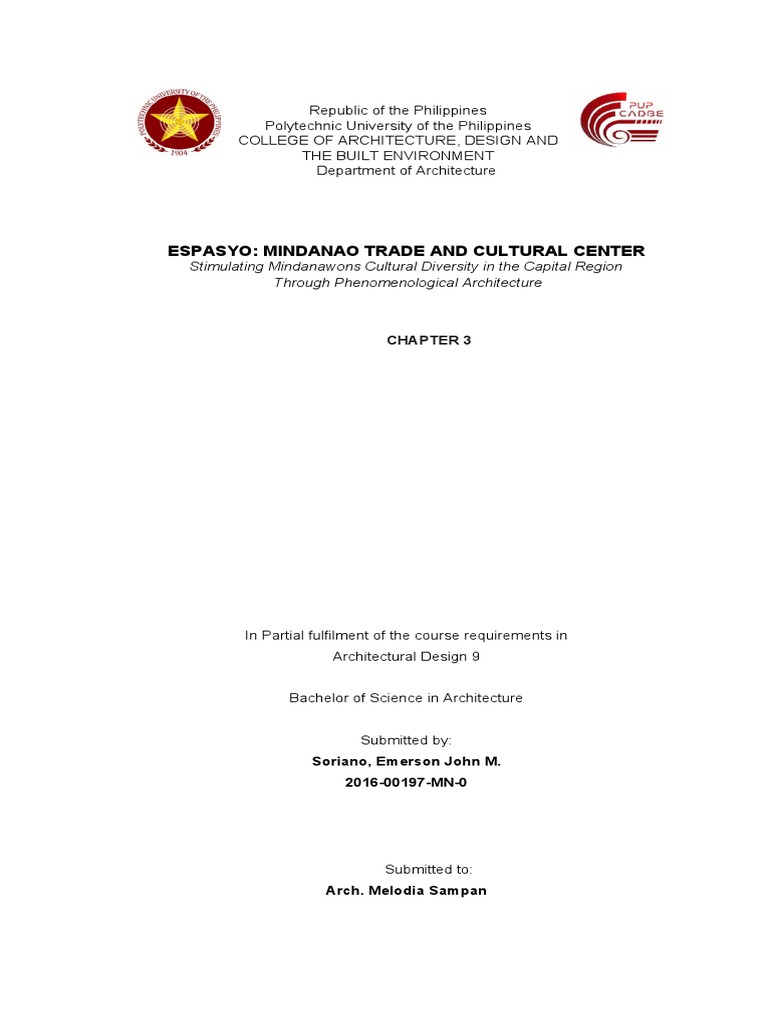 POLYTECHNIC UNIVERSITY OF THE PHILIPPINES
1904

Republic of the Philippines
Polytechnic University of the Philippines
COLLEGE OF ARCHITECTURE, DESIGN AND THE BUILT ENVIRONMENT
Department of Architecture

PUP CADBE

ESPASYO: MINDANAO TRADE AND CULTURAL CENTER
Stimulating Mindanawons Cultural Diversity in the Capital Region Through Phenomenological Architecture

CHAPTER 3

In Partial fulfilment of the course requirements in Architectural Design 9

Bachelor of Science in Architecture

Submitted by:
Soriano, Emerson John M.
2016-00197-MN-0

Submitted to:
Arch. Melodia Sampan